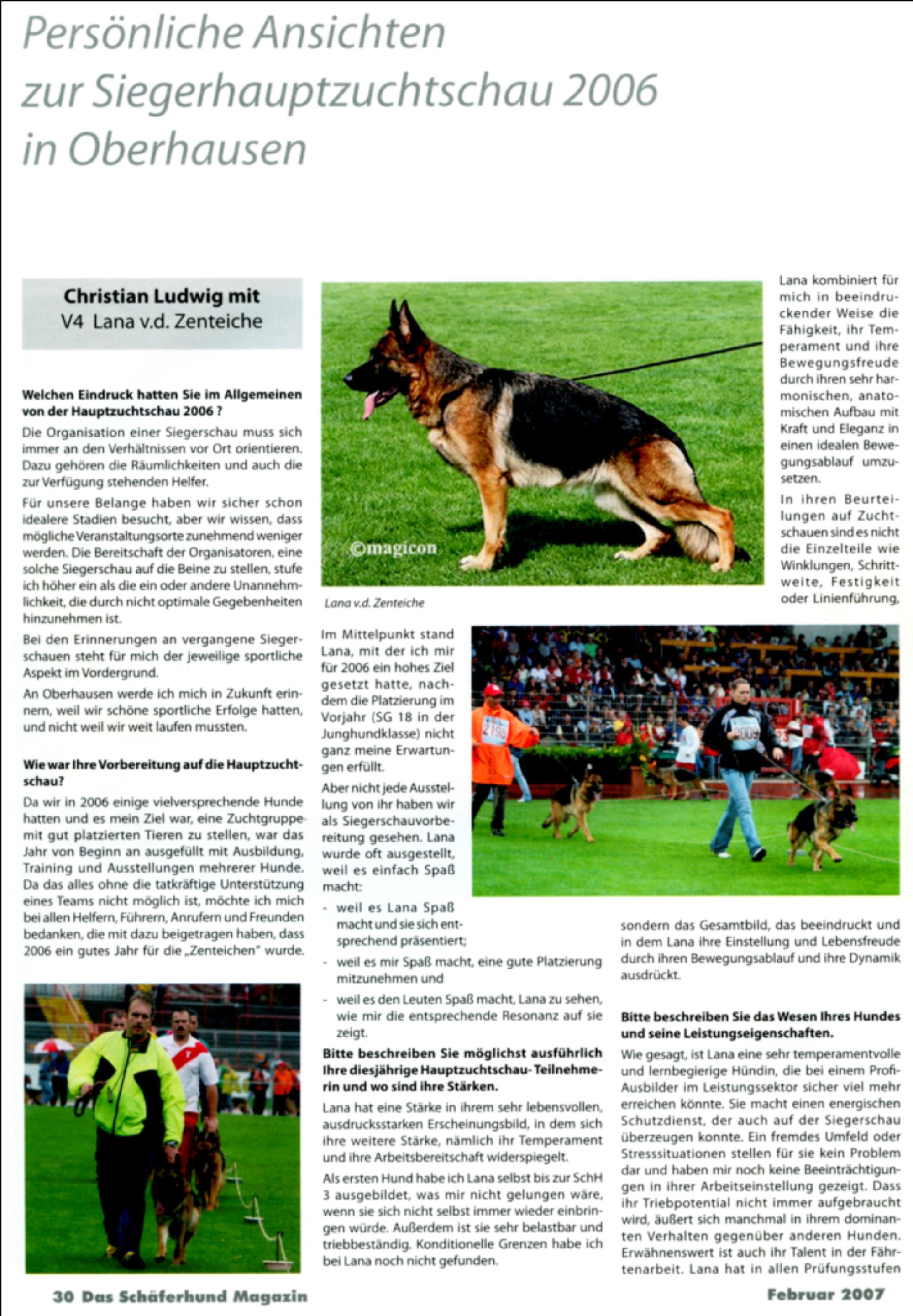 Persönliche Ansichten zur Siegerhauptzuchtschau 2006 in Oberhausen

Christian Ludwig mit
V4 Lana v.d. Zenteiche

Welchen Eindruck hatten Sie im Allgemeinen von der Hauptzuchtschau 2006 ?

Die Organisation einer Siegerschau muss sich immer an den Verhältnissen vor Ort orientieren. Dazu gehören die Räumlichkeiten und auch die zur Verfügung stehenden Helfer.

Für unsere Belange haben wir sicher schon idealere Stadien besucht, aber wir wissen, dass mögliche Veranstaltungsorte zunehmend weniger werden. Die Bereitschaft der Organisatoren, eine solche Siegerschau auf die Beine zu stellen, stufe ich höher ein als die ein oder andere Unannehmlichkeit, die durch nicht optimale Gegebenheiten hinzunehmen ist.

Bei den Erinnerungen an vergangene Siegerschauen steht für mich der jeweilige sportliche Aspekt im Vordergrund.

An Oberhausen werde ich mich in Zukunft erinnern, weil wir schöne sportliche Erfolge hatten, und nicht weil wir weit laufen mussten.

Wie war Ihre Vorbereitung auf die Hauptzuchtschau?

Da wir in 2006 einige vielversprechende Hunde hatten und es mein Ziel war, eine Zuchtgruppe mit gut platzierten Tieren zu stellen, war das Jahr von Beginn an ausgefüllt mit Ausbildung, Training und Ausstellungen mehrerer Hunde. Da das alles ohne die tatkräftige Unterstützung eines Teams nicht möglich ist, möchte ich mich bei allen Helfern, Führern, Anrufern und Freunden bedanken, die mit dazu beigetragen haben, dass 2006 ein gutes Jahr für die „Zenteichen" wurde.

©magicon

Lana v.d. Zenteiche

Im Mittelpunkt stand Lana, mit der ich mir für 2006 ein hohes Ziel gesetzt hatte, nachdem die Platzierung im Vorjahr (SG 18 in der Junghundklasse) nicht ganz meine Erwartungen erfüllt.

Aber nicht jede Ausstellung von ihr haben wir als Siegerschauvorbereitung gesehen. Lana wurde oft ausgestellt, weil es einfach Spaß macht:

- weil es Lana Spaß macht und sie sich entsprechend präsentiert;
- weil es mir Spaß macht, eine gute Platzierung mitzunehmen und
- weil es den Leuten Spaß macht, Lana zu sehen, wie mir die entsprechende Resonanz auf sie zeigt.

Bitte beschreiben Sie möglichst ausführlich Ihre diesjährige Hauptzuchtschau-Teilnehmerin und wo sind ihre Stärken.

Lana hat eine Stärke in ihrem sehr lebensvollen, ausdrucksstarken Erscheinungsbild, in dem sich ihre weitere Stärke, nämlich ihr Temperament und ihre Arbeitsbereitschaft widerspiegelt.

Als ersten Hund habe ich Lana selbst bis zur SchH 3 ausgebildet, was mir nicht gelungen wäre, wenn sie sich nicht selbst immer wieder einbringen würde. Außerdem ist sie sehr belastbar und triebbeständig. Konditionelle Grenzen habe ich bei Lana noch nicht gefunden.

Lana kombiniert für mich in beeindruckender Weise die Fähigkeit, ihr Temperament und ihre Bewegungsfreude durch ihren sehr harmonischen, anatomischen Aufbau mit Kraft und Eleganz in einen idealen Bewegungsablauf umzusetzen.

In ihren Beurteilungen auf Zuchtschauen sind es nicht die Einzelteile wie Winklungen, Schrittweite, Festigkeit oder Linienführung,

2198

2009

sondern das Gesamtbild, das beeindruckt und in dem Lana ihre Einstellung und Lebensfreude durch ihren Bewegungsablauf und ihre Dynamik ausdrückt.

Bitte beschreiben Sie das Wesen Ihres Hundes und seine Leistungseigenschaften.

Wie gesagt, ist Lana eine sehr temperamentvolle und lernbegierige Hündin, die bei einem Profi-Ausbilder im Leistungssektor sicher viel mehr erreichen könnte. Sie macht einen energischen Schutzdienst, der auch auf der Siegerschau überzeugen konnte. Ein fremdes Umfeld oder Stresssituationen stellen für sie kein Problem dar und haben mir noch keine Beeinträchtigungen in ihrer Arbeitseinstellung gezeigt. Dass ihr Triebpotential nicht immer aufgebraucht wird, äußert sich manchmal in ihrem dominanten Verhalten gegenüber anderen Hunden. Erwähnenswert ist auch ihr Talent in der Fährtenarbeit. Lana hat in allen Prüfungsstufen

30 Das Schäferhund Magazin

Februar 2007